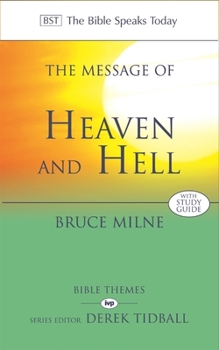 BST The Bible Speaks Today

THE MESSAGE OF

HEAVEN AND HELL

WITH STUDY GUIDE

BRUCE MILNE

BIBLE THEMES

ivp

SERIES EDITOR DEREK TIDBALL